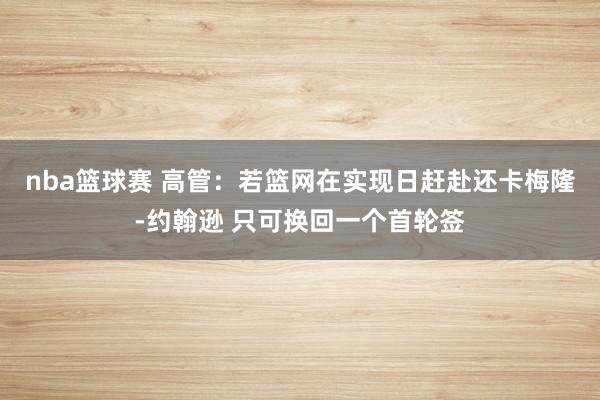 nba篮球赛 高管：若篮网在实现日赶赴还卡梅隆-约翰逊 只可换回一个首轮签